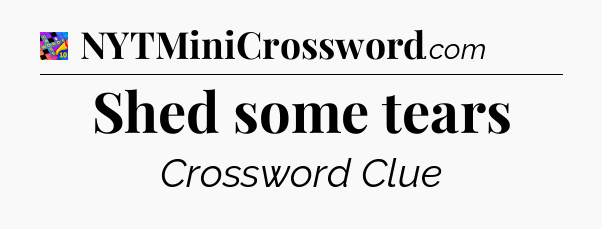 NYTMiniCrossword.com

Shed some tears

Crossword Clue